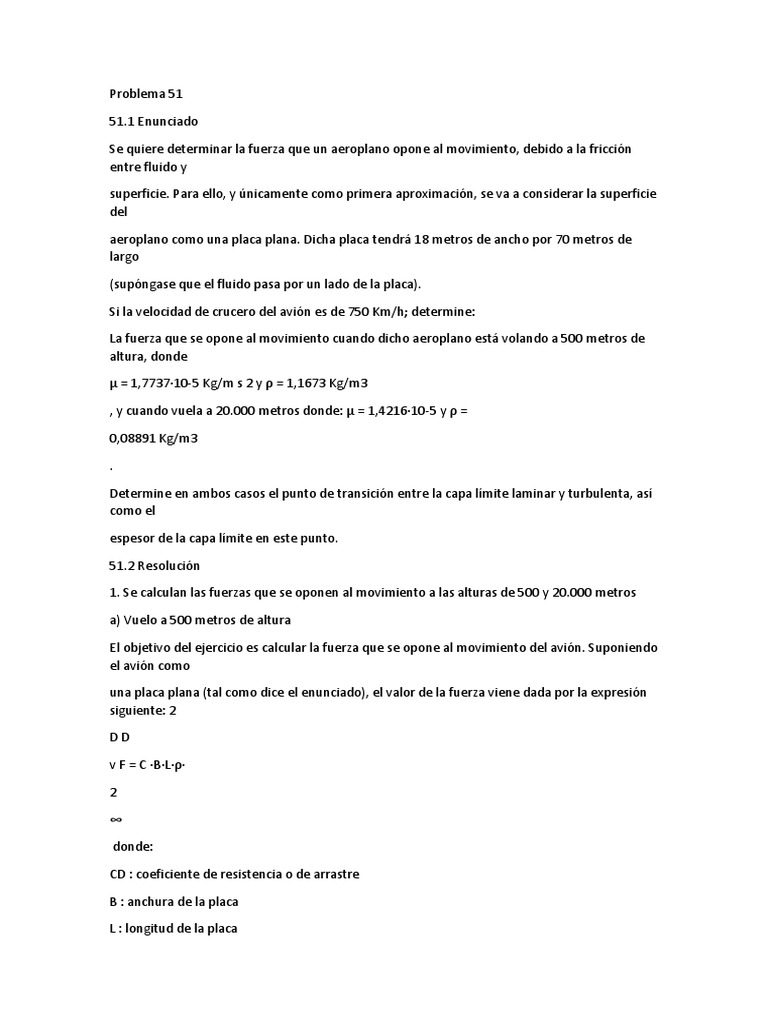 Problema 51

51.1 Enunciado

Se quiere determinar la fuerza que un aeroplano opone al movimiento, debido a la fricción entre fluido y

superficie. Para ello, y únicamente como primera aproximación, se va a considerar la superficie del

aeroplano como una placa plana. Dicha placa tendrá 18 metros de ancho por 70 metros de largo

(supóngase que el fluido pasa por un lado de la placa).

Si la velocidad de crucero del avión es de 750 Km/h; determine:

La fuerza que se opone al movimiento cuando dicho aeroplano está volando a 500 metros de altura, donde

μ = 1,7737·10-5 Kg/m s 2 y ρ = 1,1673 Kg/m3

, y cuando vuela a 20.000 metros donde: μ = 1,4216·10-5 y ρ =

0,08891 Kg/m3

.

Determine en ambos casos el punto de transición entre la capa límite laminar y turbulenta, así como el

espesor de la capa límite en este punto.

51.2 Resolución

1. Se calculan las fuerzas que se oponen al movimiento a las alturas de 500 y 20.000 metros

a) Vuelo a 500 metros de altura

El objetivo del ejercicio es calcular la fuerza que se opone al movimiento del avión. Suponiendo el avión como

una placa plana (tal como dice el enunciado), el valor de la fuerza viene dada por la expresión siguiente: 2

D D

v F = C ·B·L·ρ·

2

∞

donde:

CD : coeficiente de resistencia o de arrastre

B : anchura de la placa

L : longitud de la placa